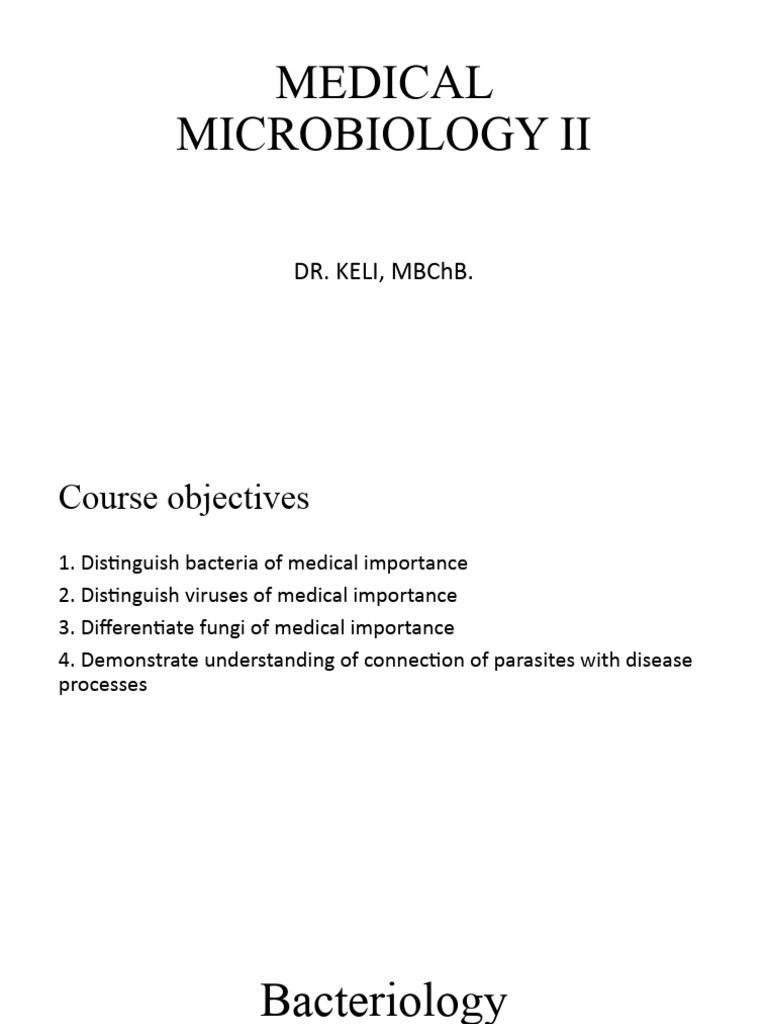 MEDICAL MICROBIOLOGY II

DR. KELI, MBChB.

Course objectives

1. Distinguish bacteria of medical importance

2. Distinguish viruses of medical importance

3. Differentiate fungi of medical importance

4. Demonstrate understanding of connection of parasites with disease processes

Bacteriology